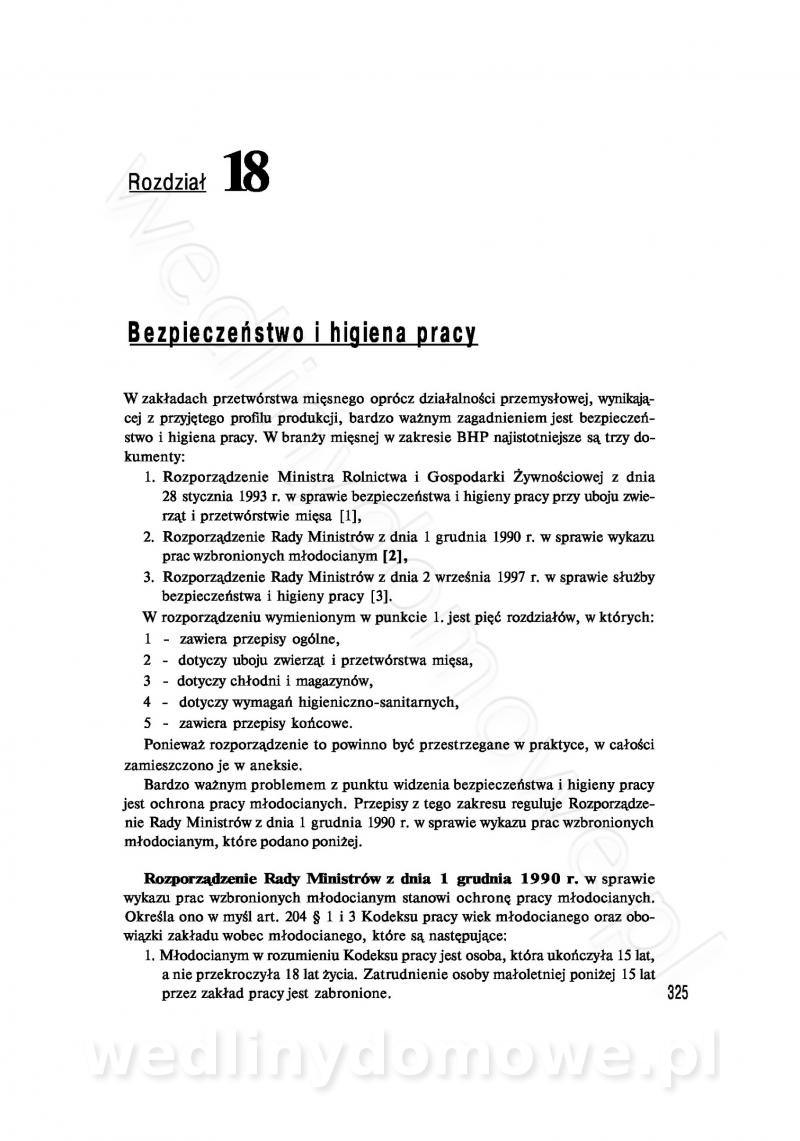 Rozdział 18

Bezpieczeństwo i higiena pracy

W zakładach przetwórstwa mięsnego oprócz działalności przemysłowej, wynikającej z przyjętego profilu produkcji, bardzo ważnym zagadnieniem jest bezpieczeństwo i higiena pracy. W branży mięsnej w zakresie BHP najistotniejsze są trzy dokumenty:

1. Rozporządzenie Ministra Rolnictwa i Gospodarki Żywnościowej z dnia 28 stycznia 1993 r. w sprawie bezpieczeństwa i higieny pracy przy uboju zwierząt i przetwórstwie mięsa [1],
2. Rozporządzenie Rady Ministrów z dnia 1 grudnia 1990 r. w sprawie wykazu prac wzbronionych młodocianym [2],
3. Rozporządzenie Rady Ministrów z dnia 2 września 1997 r. w sprawie służby bezpieczeństwa i higieny pracy [3].

W rozporządzeniu wymienionym w punkcie 1. jest pięć rozdziałów, w których:
1 - zawiera przepisy ogólne,
2 - dotyczy uboju zwierząt i przetwórstwa mięsa,
3 - dotyczy chłodni i magazynów,
4 - dotyczy wymagań higieniczno-sanitarnych,
5 - zawiera przepisy końcowe.

Ponieważ rozporządzenie to powinno być przestrzegane w praktyce, w całości zamieszczono je w aneksie.

Bardzo ważnym problemem z punktu widzenia bezpieczeństwa i higieny pracy jest ochrona pracy młodocianych. Przepisy z tego zakresu reguluje Rozporządzenie Rady Ministrów z dnia 1 grudnia 1990 r. w sprawie wykazu prac wzbronionych młodocianym, które podano poniżej.

Rozporządzenie Rady Ministrów z dnia 1 grudnia 1990 r. w sprawie wykazu prac wzbronionych młodocianym stanowi ochronę pracy młodocianych. Określa ono w myśl art. 204 § 1 i 3 Kodeksu pracy wiek młodocianego oraz obowiązki zakładu wobec młodocianego, które są następujące:
1. Młodocianym w rozumieniu Kodeksu pracy jest osoba, która ukończyła 15 lat, a nie przekroczyła 18 lat życia. Zatrudnienie osoby małoletniej poniżej 15 lat przez zakład pracy jest zabronione.

325

wedlinydomowe.pl